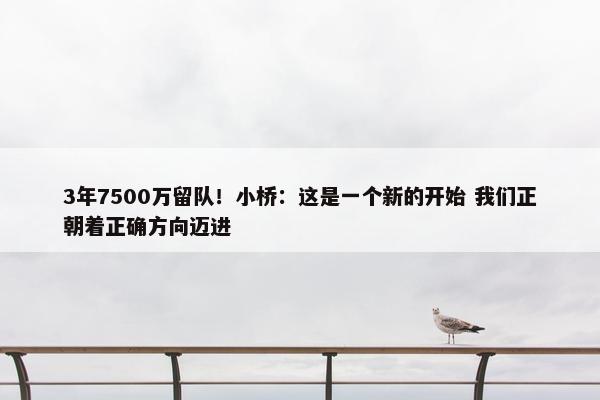 3年7500万留队！小桥：这是一个新的开始 我们正朝着正确方向迈进